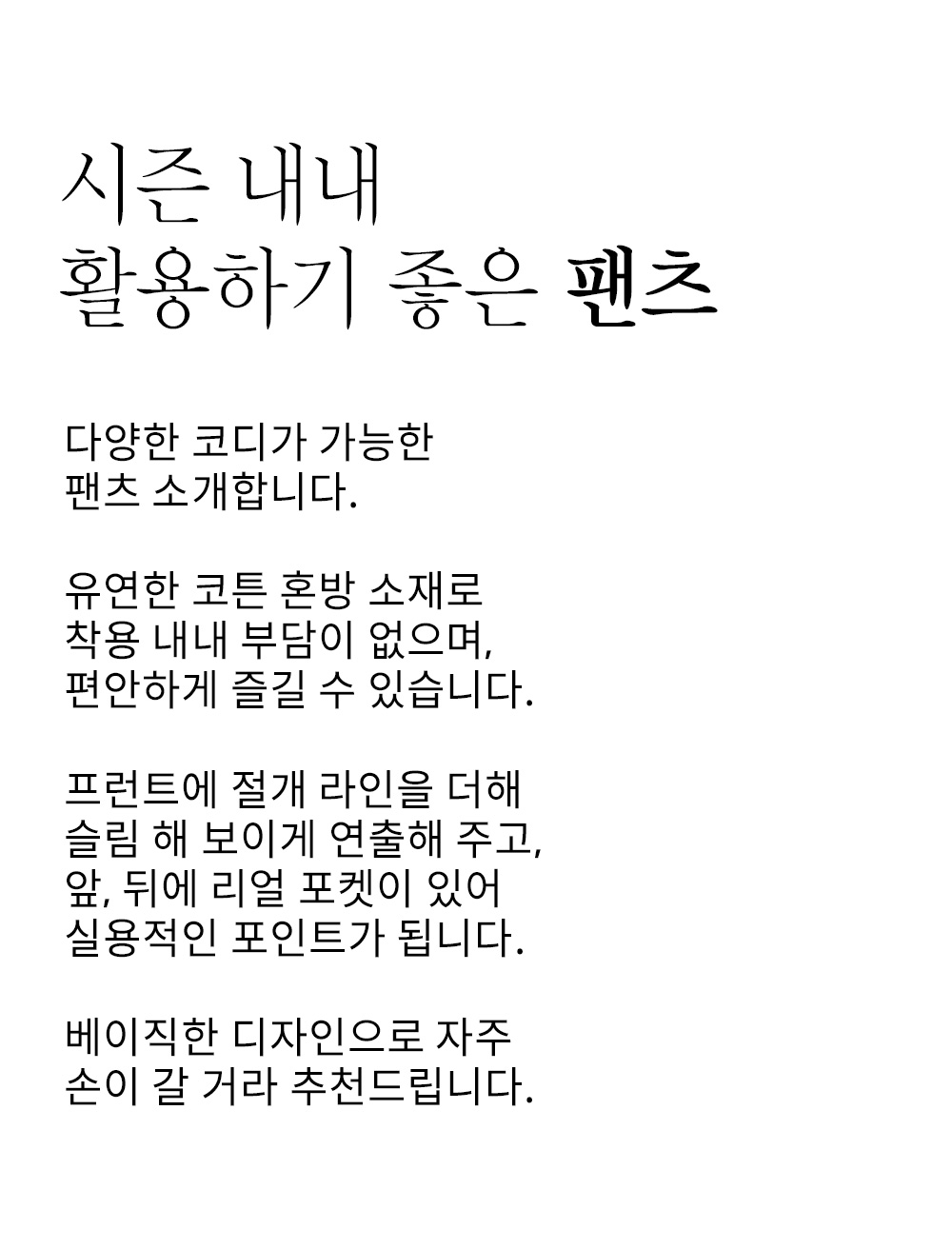 시즌 내내
활용하기 좋은 팬츠

다양한 코디가 가능한
팬츠 소개합니다.

유연한 코튼 혼방 소재로
착용 내내 부담이 없으며,
편안하게 즐길 수 있습니다.

프런트에 절개 라인을 더해
슬림 해 보이게 연출해 주고,
앞, 뒤에 리얼 포켓이 있어
실용적인 포인트가 됩니다.

베이직한 디자인으로 자주
손이 갈 거라 추천드립니다.